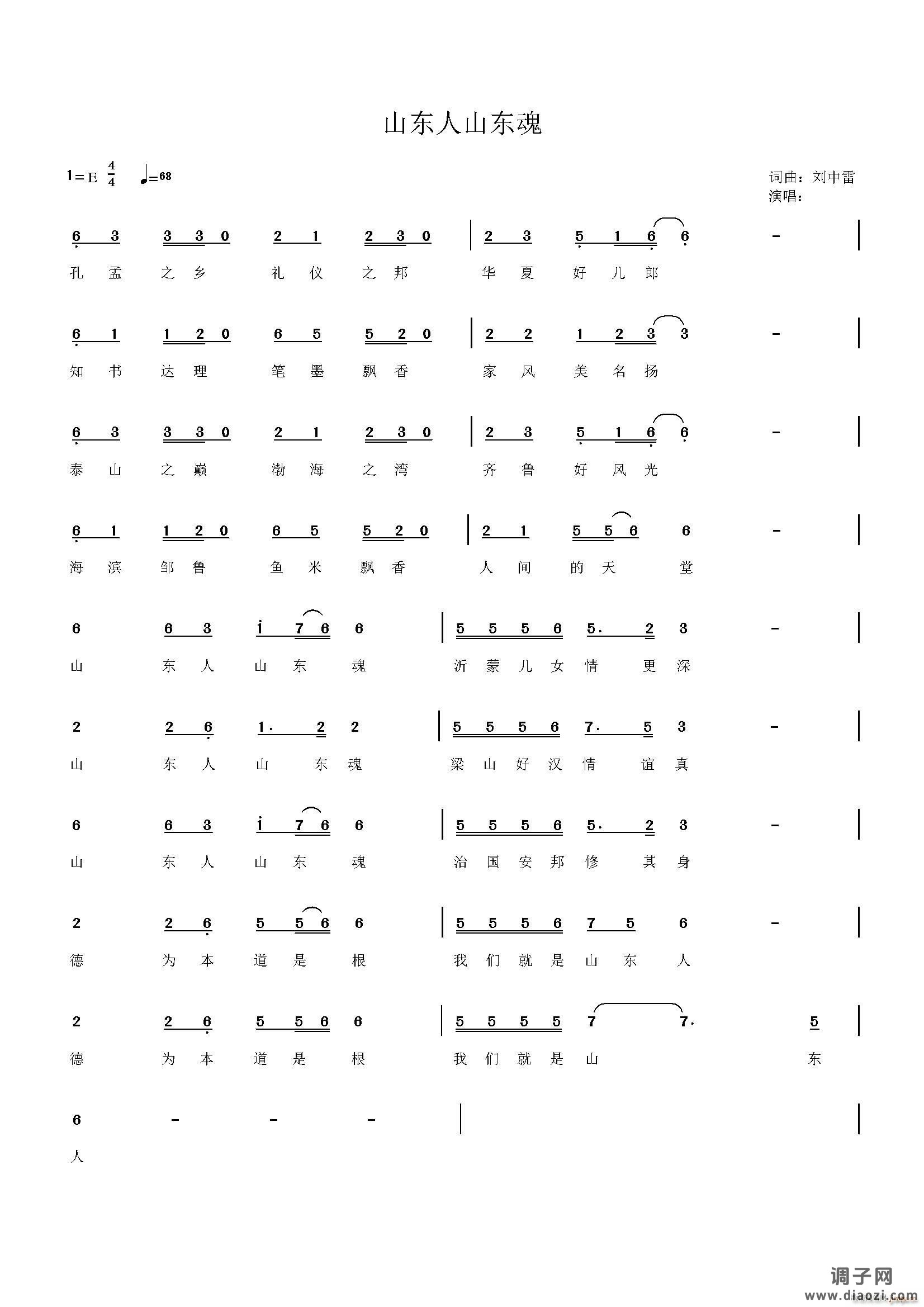 山东人山东魂

1＝E $\frac{4}{4}$ ♩=68

词曲：刘中雷
演唱：

6 3 3 3 0 2 1 2 3 0 | 2 3 5 1 6 6 - |
孔 孟 之 乡 礼 仪 之 邦 华 夏 好 儿 郎

6 1 1 2 0 6 5 5 2 0 | 2 2 1 2 3 3 - |
知 书 达 理 笔 墨 飘 香 家 风 美 名 扬

6 3 3 3 0 2 1 2 3 0 | 2 3 5 1 6 6 - |
泰 山 之 巅 渤 海 之 湾 齐 鲁 好 风 光

6 1 1 2 0 6 5 5 2 0 | 2 1 5 5 6 6 - |
海 滨 邹 鲁 鱼 米 飘 香 人 间 的 天 堂

6 6 3 i 7 6 6 | 5 5 5 6 5. 2 3 - |
山 东 人 山 东 魂 沂 蒙 儿 女 情 更 深

2 2 6 1. 2 2 | 5 5 5 6 7. 5 3 - |
山 东 人 山 东 魂 梁 山 好 汉 情 谊 真

6 6 3 i 7 6 6 | 5 5 5 6 5. 2 3 - |
山 东 人 山 东 魂 治 国 安 邦 修 其 身

2 2 6 5 5 6 6 | 5 5 5 6 7 5 6 - |
德 为 本 道 是 根 我 们 就 是 山 东 人

2 2 6 5 5 6 6 | 5 5 5 5 7 7. 5 |
德 为 本 道 是 根 我 们 就 是 山 东

6 - - - | |
人

调子网
www.diaozi.com